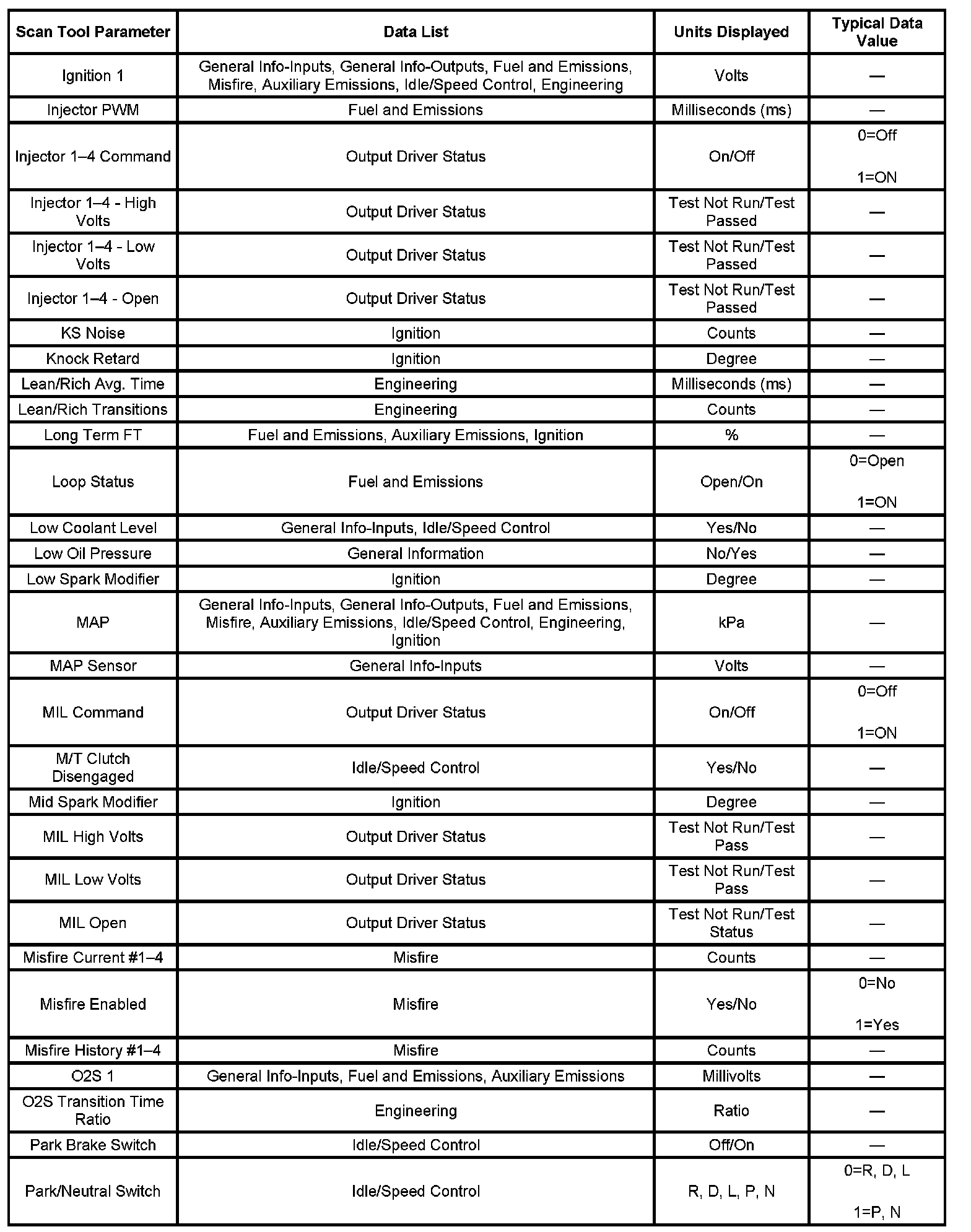 | Scan Tool Parameter | Data List | Units Displayed | Typical Data Value |
|---|---|---|---|
| Ignition 1 | General Info-Inputs, General Info-Outputs, Fuel and Emissions, Misfire, Auxiliary Emissions, Idle/Speed Control, Engineering | Volts | — |
| Injector PWM | Fuel and Emissions | Milliseconds (ms) | — |
| Injector 1–4 Command | Output Driver Status | On/Off | 0=Off 1=ON |
| Injector 1–4 - High Volts | Output Driver Status | Test Not Run/Test Passed | — |
| Injector 1–4 - Low Volts | Output Driver Status | Test Not Run/Test Passed | — |
| Injector 1–4 - Open | Output Driver Status | Test Not Run/Test Passed | — |
| KS Noise | Ignition | Counts | — |
| Knock Retard | Ignition | Degree | — |
| Lean/Rich Avg. Time | Engineering | Milliseconds (ms) | — |
| Lean/Rich Transitions | Engineering | Counts | — |
| Long Term FT | Fuel and Emissions, Auxiliary Emissions, Ignition | % | — |
| Loop Status | Fuel and Emissions | Open/On | 0=Open 1=ON |
| Low Coolant Level | General Info-Inputs, Idle/Speed Control | Yes/No | — |
| Low Oil Pressure | General Information | No/Yes | — |
| Low Spark Modifier | Ignition | Degree | — |
| MAP | General Info-Inputs, General Info-Outputs, Fuel and Emissions, Misfire, Auxiliary Emissions, Idle/Speed Control, Engineering, Ignition | kPa | — |
| MAP Sensor | General Info-Inputs | Volts | — |
| MIL Command | Output Driver Status | On/Off | 0=Off 1=ON |
| M/T Clutch Disengaged | Idle/Speed Control | Yes/No | — |
| Mid Spark Modifier | Ignition | Degree | — |
| MIL High Volts | Output Driver Status | Test Not Run/Test Pass | — |
| MIL Low Volts | Output Driver Status | Test Not Run/Test Pass | — |
| MIL Open | Output Driver Status | Test Not Run/Test Status | — |
| Misfire Current #1–4 | Misfire | Counts | — |
| Misfire Enabled | Misfire | Yes/No | 0=No 1=Yes |
| Misfire History #1–4 | Misfire | Counts | — |
| O2S 1 | General Info-Inputs, Fuel and Emissions, Auxiliary Emissions | Millivolts | — |
| O2S Transition Time Ratio | Engineering | Ratio | — |
| Park Brake Switch | Idle/Speed Control | Off/On | — |
| Park/Neutral Switch | Idle/Speed Control | R, D, L, P, N | 0=R, D, L 1=P, N |